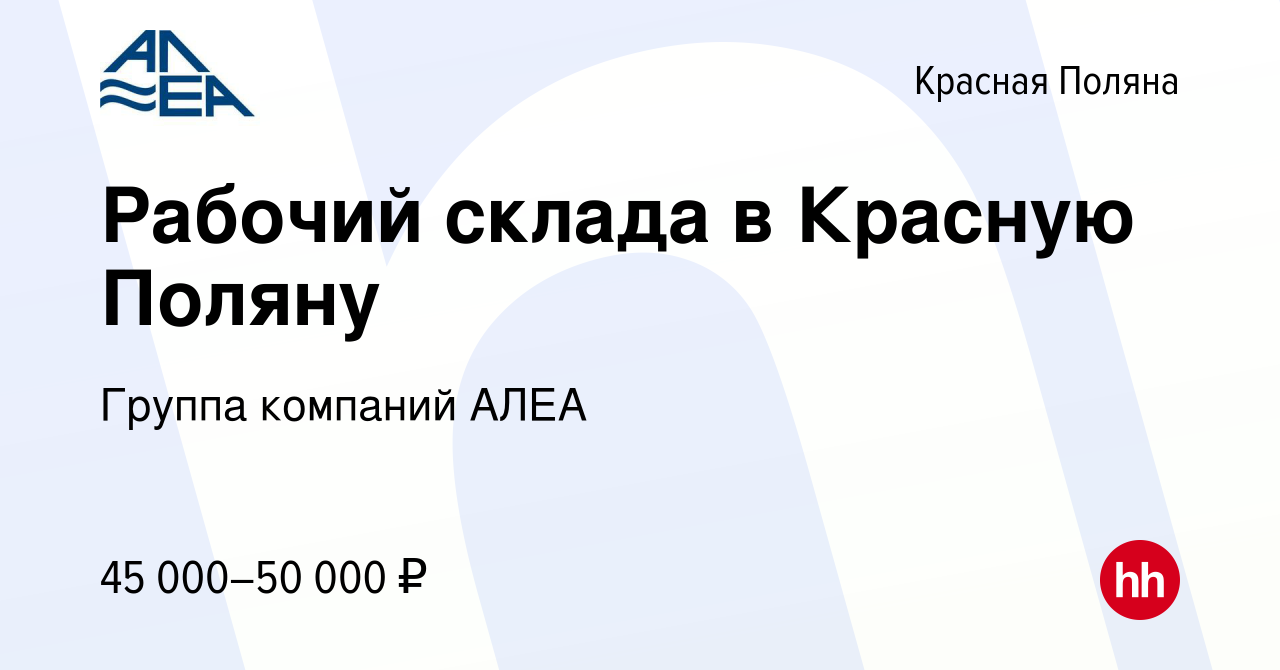 АЛЕА

Красная Поляна

Рабочий склада в Красную Поляну

Группа компаний АЛЕА

45 000–50 000 ₽

hh